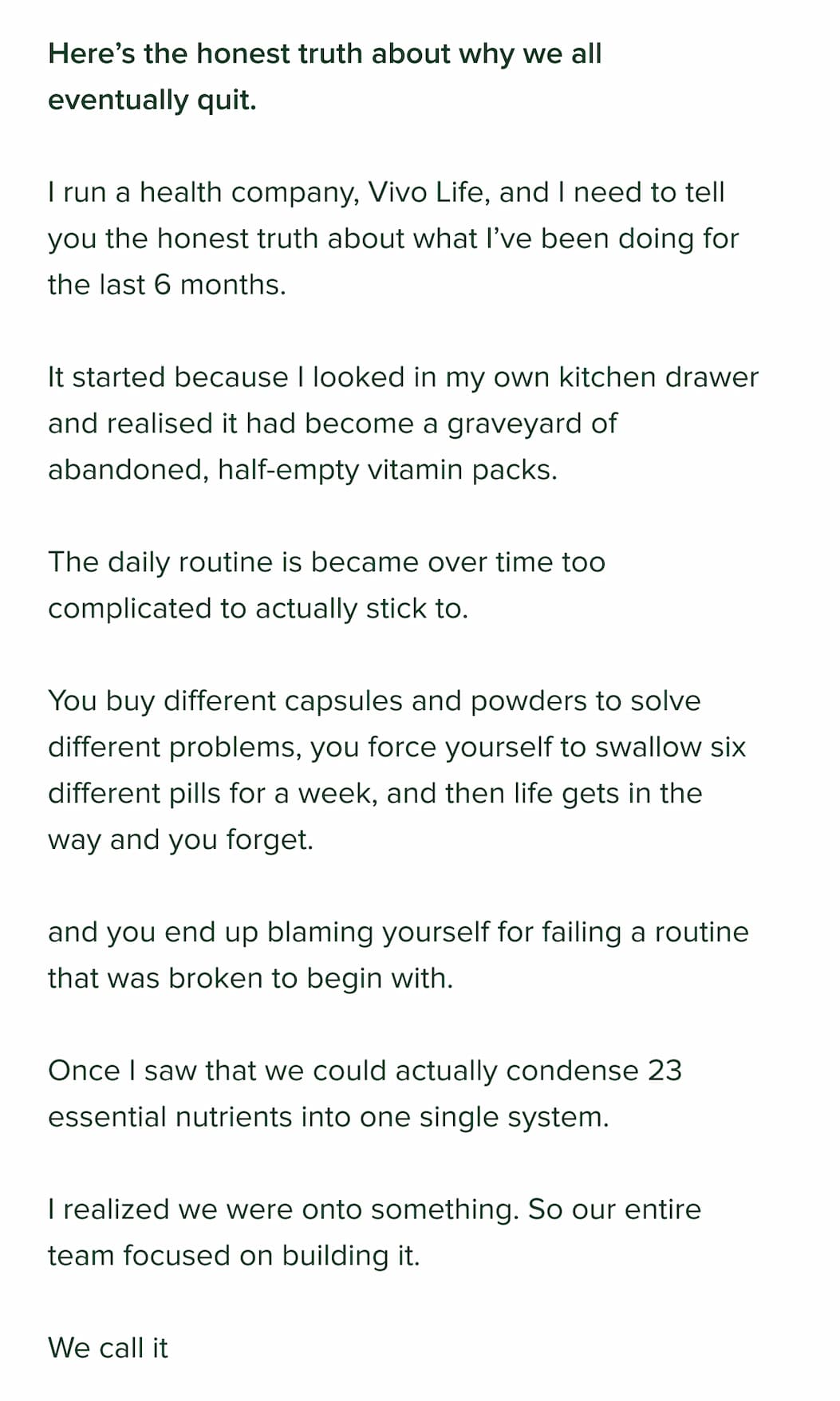 Here’s the honest truth about why we all eventually quit.

I run a health company, Vivo Life, and I need to tell you the honest truth about what I’ve been doing for the last 6 months.

It started because I looked in my own kitchen drawer and realised it had become a graveyard of abandoned, half-empty vitamin packs.

The daily routine is became over time too complicated to actually stick to.

You buy different capsules and powders to solve different problems, you force yourself to swallow six different pills for a week, and then life gets in the way and you forget.

and you end up blaming yourself for failing a routine that was broken to begin with.

Once I saw that we could actually condense 23 essential nutrients into one single system.

I realized we were onto something. So our entire team focused on building it.

We call it